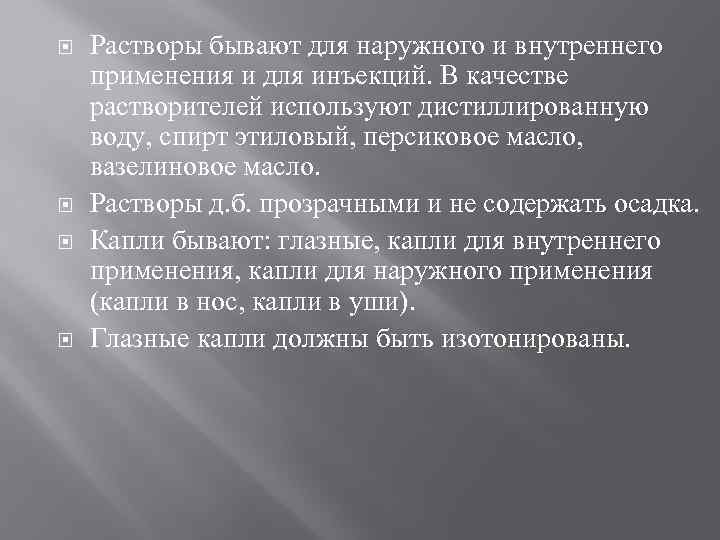 Растворы бывают для наружного и внутреннего применения и для инъекций. В качестве растворителей используют дистиллированную воду, спирт этиловый, персиковое масло, вазелиновое масло.

Растворы д.б. прозрачными и не содержать осадка.

Капли бывают: глазные, капли для внутреннего применения, капли для наружного применения (капли в нос, капли в уши).

Глазные капли должны быть изотонированы.